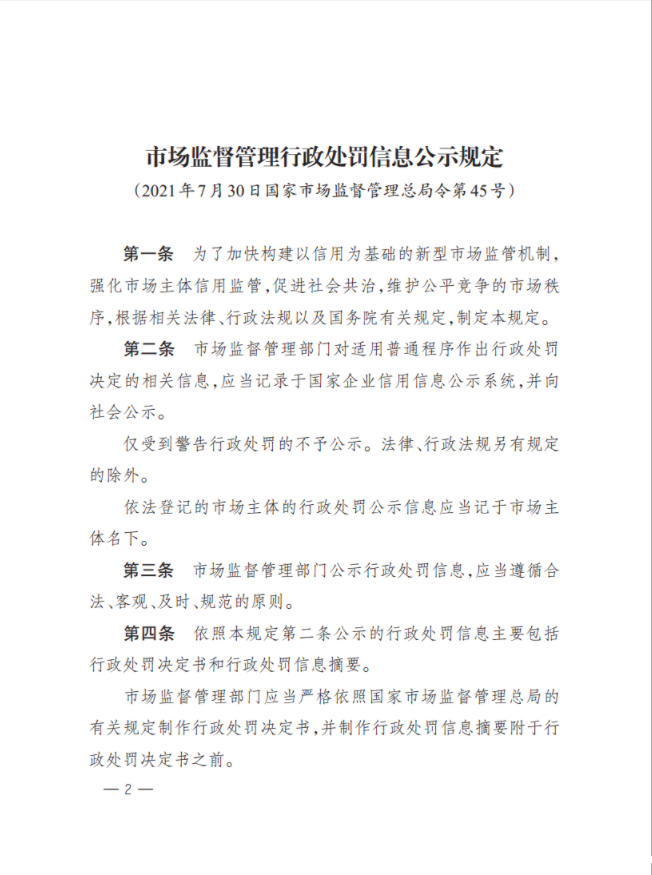 市场监督管理行政处罚信息公示规定

（2021年7月30日国家市场监督管理总局令第45号）

第一条　为了加快构建以信用为基础的新型市场监管机制，强化市场主体信用监管，促进社会共治，维护公平竞争的市场秩序，根据相关法律、行政法规以及国务院有关规定，制定本规定。

第二条　市场监督管理部门对适用普通程序作出行政处罚决定的相关信息，应当记录于国家企业信用信息公示系统，并向社会公示。

仅受到警告行政处罚的不予公示。法律、行政法规另有规定的除外。

依法登记的市场主体的行政处罚公示信息应当记于市场主体名下。

第三条　市场监督管理部门公示行政处罚信息，应当遵循合法、客观、及时、规范的原则。

第四条　依照本规定第二条公示的行政处罚信息主要包括行政处罚决定书和行政处罚信息摘要。

市场监督管理部门应当严格依照国家市场监督管理总局的有关规定制作行政处罚决定书，并制作行政处罚信息摘要附于行政处罚决定书之前。

— 2 —